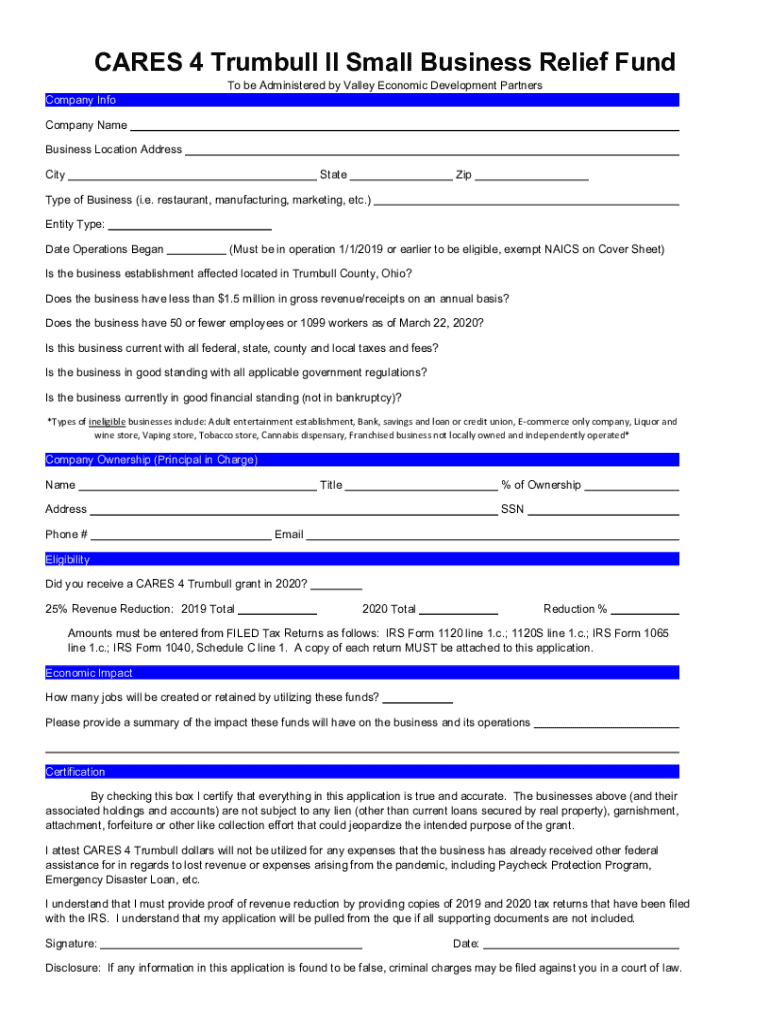 CARES 4 Trumbull II Small Business Relief Fund

To be Administered by Valley Economic Development Partners

Company Info

Company Name

Business Location Address

City State Zip

Type of Business (i.e. restaurant, manufacturing, marketing, etc.)

Entity Type:

Date Operations Began (Must be in operation 1/1/2019 or earlier to be eligible, exempt NAICS on Cover Sheet)

Is the business establishment affected located in Trumbull County, Ohio?

Does the business have less than $1.5 million in gross revenue/receipts on an annual basis?

Does the business have 50 or fewer employees or 1099 workers as of March 22, 2020?

Is this business current with all federal, state, county and local taxes and fees?

Is the business in good standing with all applicable government regulations?

Is the business currently in good financial standing (not in bankruptcy)?

*Types of ineligible businesses include: Adult entertainment establishment, Bank, savings and loan or credit union, E-commerce only company, Liquor and wine store, Vaping store, Tobacco store, Cannabis dispensary, Franchised business not locally owned and independently operated*

Company Ownership (Principal in Charge)

Name Title % of Ownership

Address SSN

Phone # Email

Eligibility

Did you receive a CARES 4 Trumbull grant in 2020?

25% Revenue Reduction: 2019 Total 2020 Total Reduction %

Amounts must be entered from FILED Tax Returns as follows: IRS Form 1120 line 1.c.; 1120S line 1.c.; IRS Form 1065 line 1.c.; IRS Form 1040, Schedule C line 1. A copy of each return MUST be attached to this application.

Economic Impact

How many jobs will be created or retained by utilizing these funds?

Please provide a summary of the impact these funds will have on the business and its operations

Certification

By checking this box I certify that everything in this application is true and accurate. The businesses above (and their associated holdings and accounts) are not subject to any lien (other than current loans secured by real property), garnishment, attachment, forfeiture or other like collection effort that could jeopardize the intended purpose of the grant.

I attest CARES 4 Trumbull dollars will not be utilized for any expenses that the business has already received other federal assistance for in regards to lost revenue or expenses arising from the pandemic, including Paycheck Protection Program, Emergency Disaster Loan, etc.

I understand that I must provide proof of revenue reduction by providing copies of 2019 and 2020 tax returns that have been filed with the IRS. I understand that my application will be pulled from the que if all supporting documents are not included.

Signature: Date:

Disclosure: If any information in this application is found to be false, criminal charges may be filed against you in a court of law.